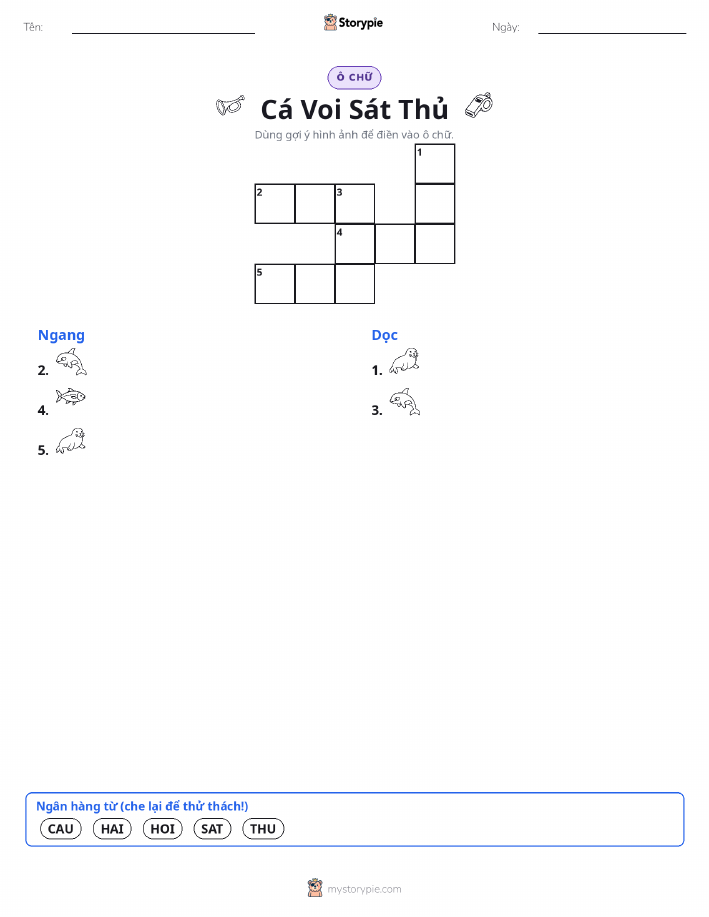 Tên:

Storypie

Ngày:

Ô CHỮ

Cá Voi Sát Thủ

Dùng gợi ý hình ảnh để điền vào ô chữ.

1
2 3
4
5

Ngang

2.

4.

5.

Dọc

1.

3.

Ngân hàng từ (che lại để thử thách!)

CAU HAI HOI SAT THU

mystorypie.com